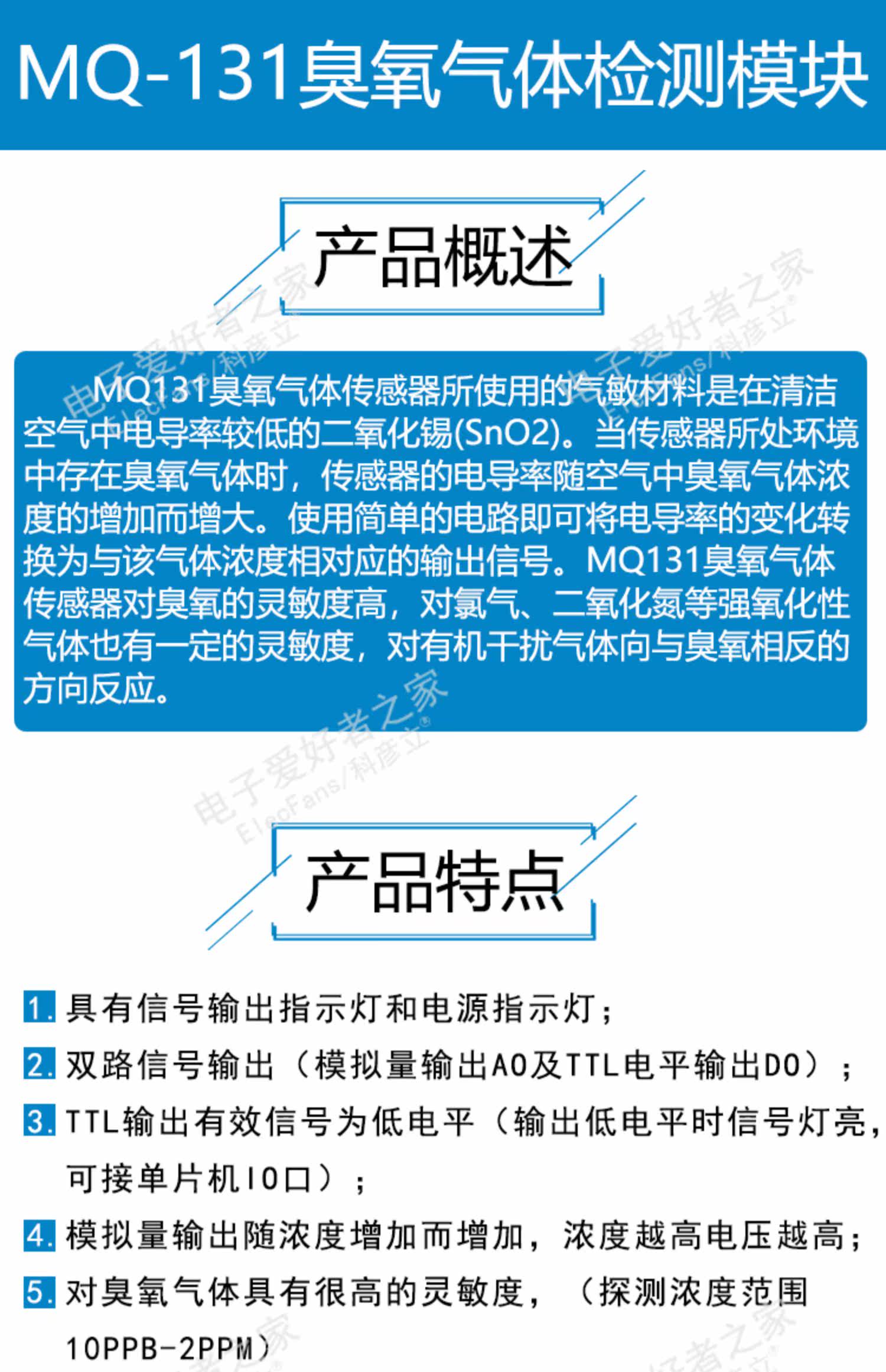 MQ-131臭氧气体检测模块

产品概述

MQ131臭氧气体传感器所使用的气敏材料是在清洁空气中电导率较低的二氧化锡(SnO2)。当传感器所处环境中存在臭氧气体时，传感器的电导率随空气中臭氧气体浓度的增加而增大。使用简单的电路即可将电导率的变化转换为与该气体浓度相对应的输出信号。MQ131臭氧气体传感器对臭氧的灵敏度高，对氯气、二氧化氮等强氧化性气体也有一定的灵敏度，对有机干扰气体向与臭氧相反的方向反应。

产品特点

1.具有信号输出指示灯和电源指示灯；

2.双路信号输出（模拟量输出AO及TTL电平输出DO）；

3.TTL输出有效信号为低电平（输出低电平时信号灯亮，可接单片机IO口）；

4.模拟量输出随浓度增加而增加，浓度越高电压越高；

5.对臭氧气体具有很高的灵敏度，（探测浓度范围10PPB-2PPM）

电子爱好者之家
ElecFans/科彦立®